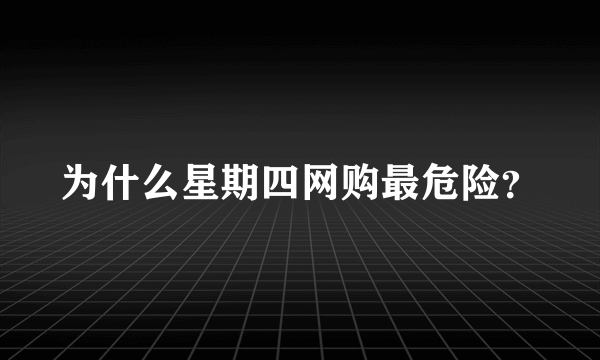 为什么星期四网购最危险?